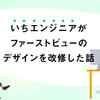 いちエンジニアが
ファーストビューの
デザインを改修した話